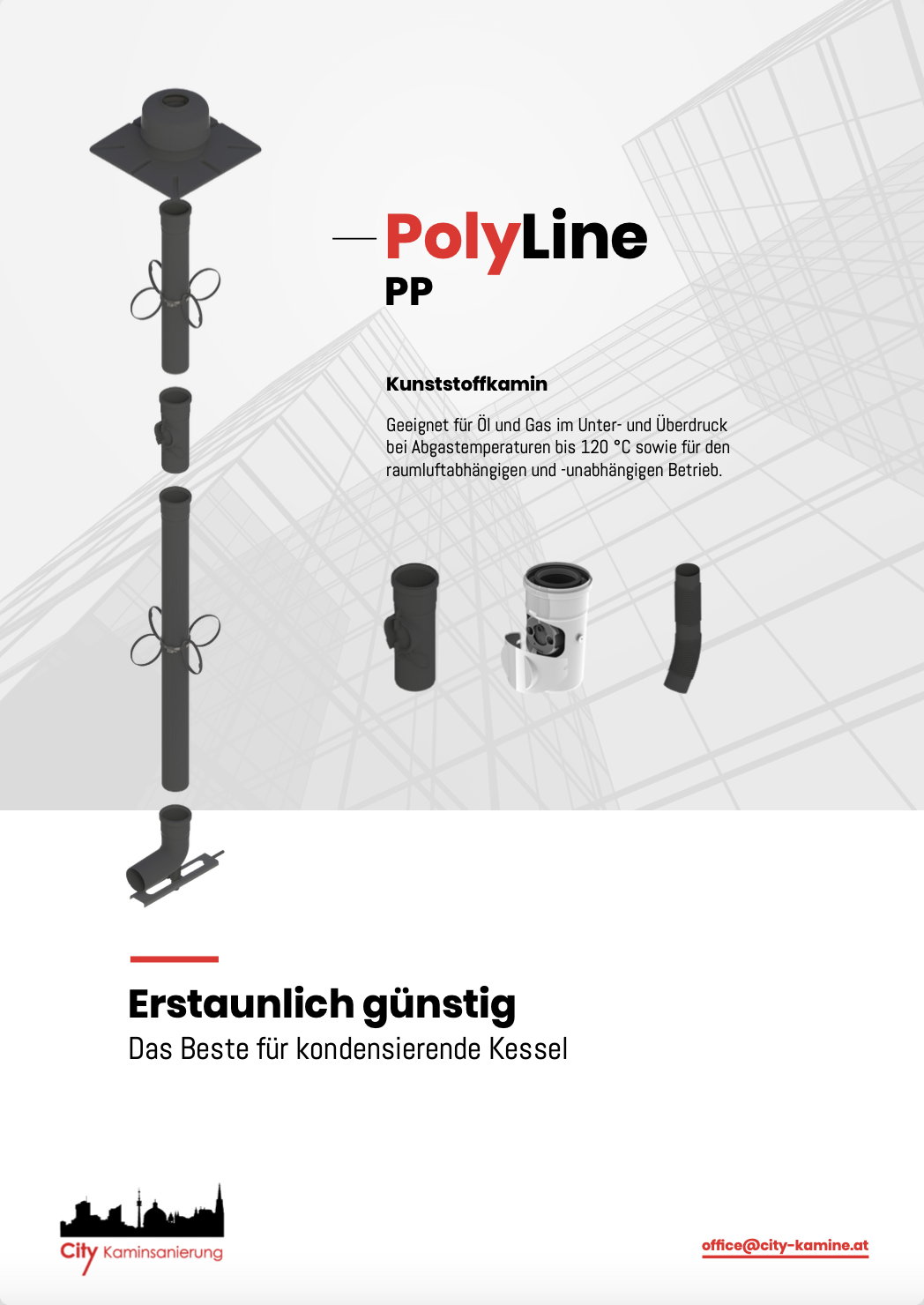 PolyLine
PP

Kunststoffkamin

Geeignet für Öl und Gas im Unter- und Überdruck bei Abgastemperaturen bis 120 °C sowie für den raumluftabhängigen und -unabhängigen Betrieb.

Erstaunlich günstig
Das Beste für kondensierende Kessel

City Kaminsanierung

office@city-kamine.at